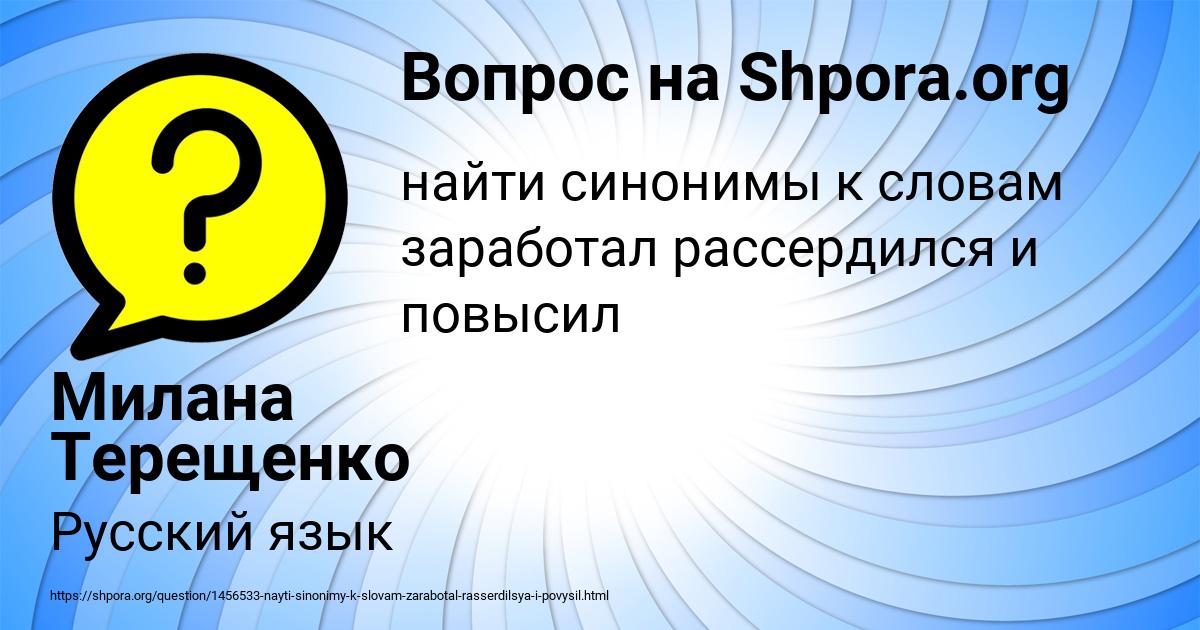 Вопрос на Shpora.org

найти синонимы к словам заработал рассердился и повысил

Милана Терещенко

Русский язык

https://shpora.org/question/1456533-nayti-sinonimy-k-slovam-zarabotal-rasserdilsya-i-povysil.html